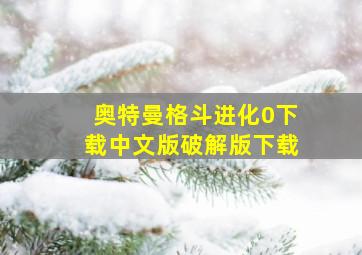 奥特曼格斗进化0下载中文版破解版下载